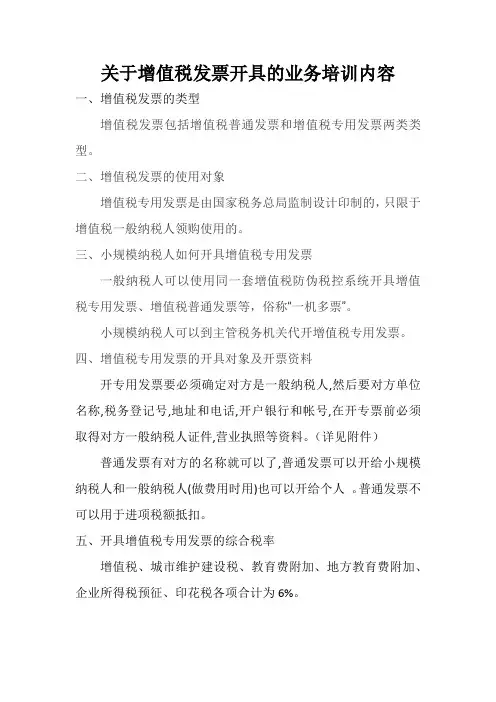 关于增值税发票开具的业务培训内容

一、增值税发票的类型

增值税发票包括增值税普通发票和增值税专用发票两类类型。

二、增值税发票的使用对象

增值税专用发票是由国家税务总局监制设计印制的，只限于增值税一般纳税人领购使用的。

三、小规模纳税人如何开具增值税专用发票

一般纳税人可以使用同一套增值税防伪税控系统开具增值税专用发票、增值税普通发票等，俗称"一机多票"。

小规模纳税人可以到主管税务机关代开增值税专用发票。

四、增值税专用发票的开具对象及开票资料

开专用发票要必须确定对方是一般纳税人,然后要对方单位名称,税务登记号,地址和电话,开户银行和帐号,在开专票前必须取得对方一般纳税人证件,营业执照等资料。（详见附件）

普通发票有对方的名称就可以了,普通发票可以开给小规模纳税人和一般纳税人(做费用时用)也可以开给个人 。普通发票不可以用于进项税额抵扣。

五、开具增值税专用发票的综合税率

增值税、城市维护建设税、教育费附加、地方教育费附加、企业所得税预征、印花税各项合计为 6%。